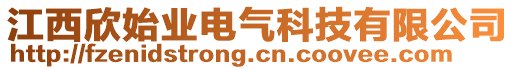 江西欣始业电气科技有限公司
http://fzenidstrong.cn.coovee.com